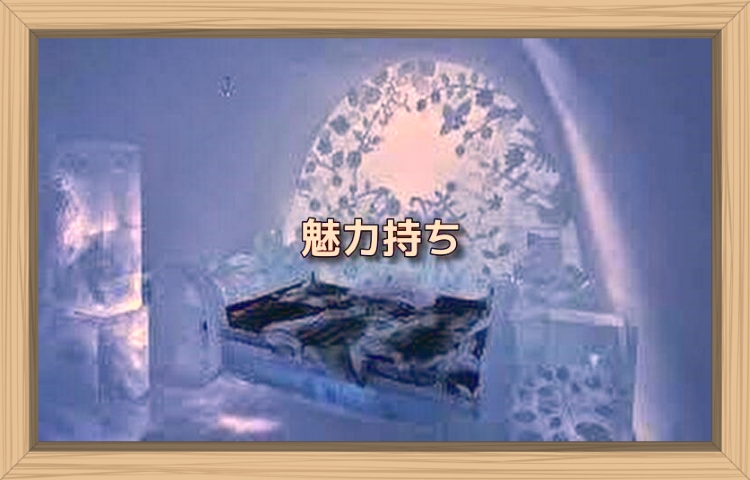 魅力持ち